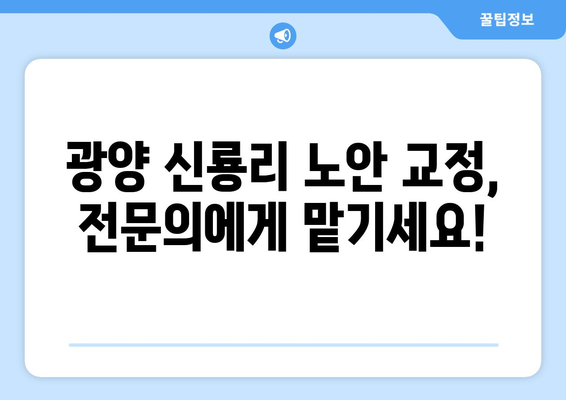 꿀팁정보

광양 신룡리 노안 교정, 전문의에게 맡기세요!